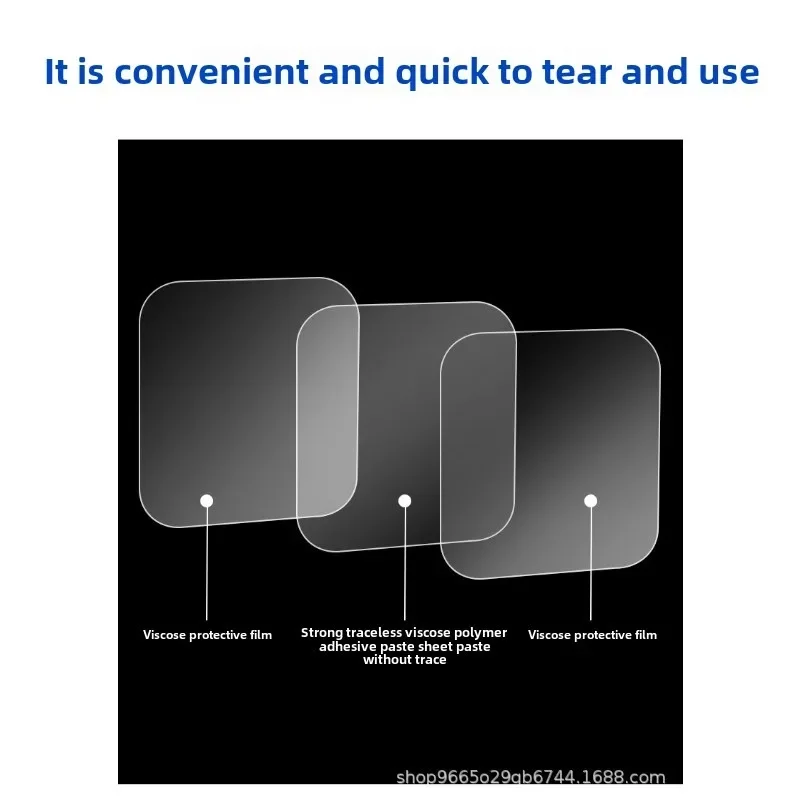 It is convenient and quick to tear and use

Viscose protective film

Strong traceless viscose polymer adhesive paste sheet paste without trace

Viscose protective film

shop9665o29gb6744.1688.com